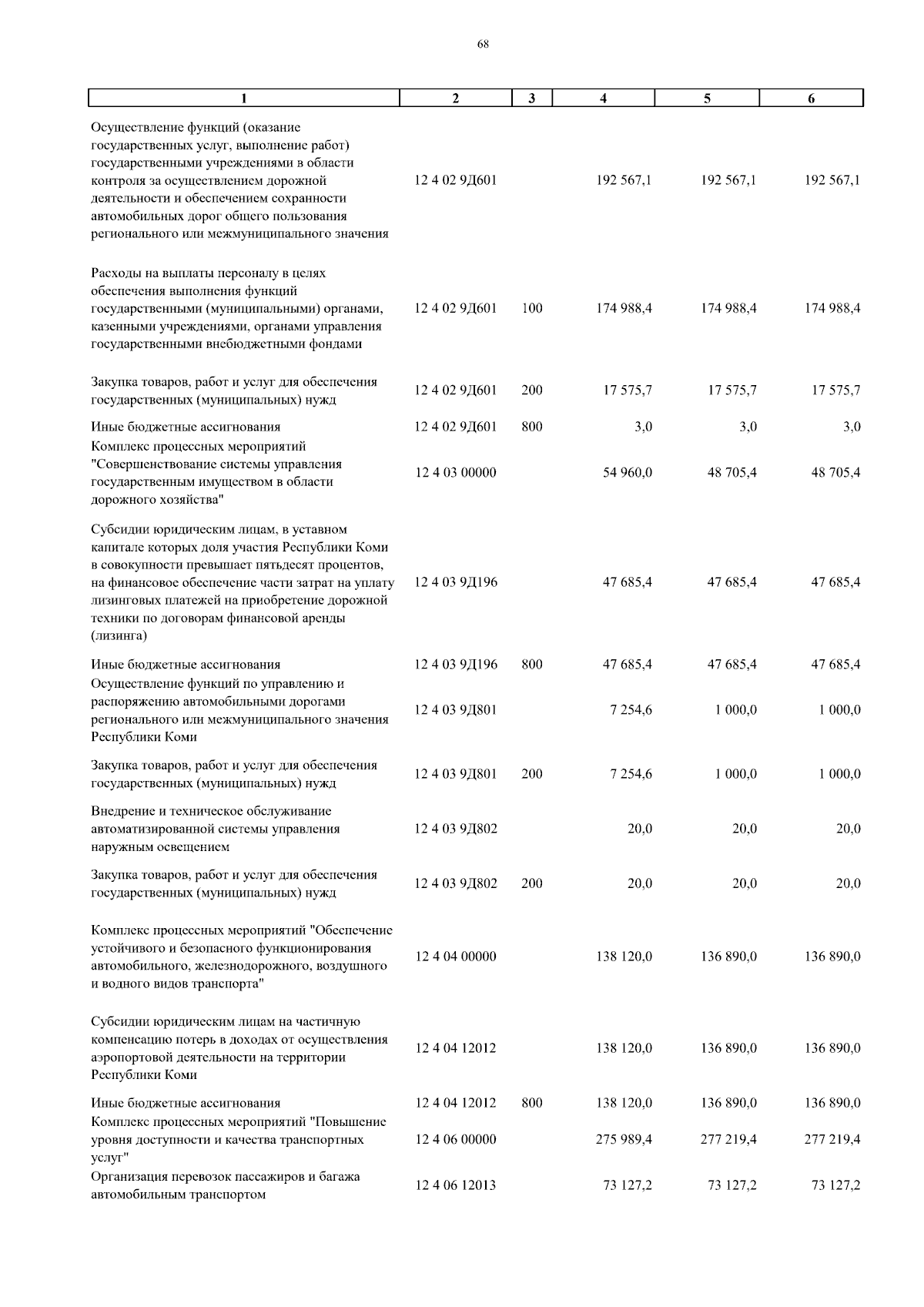 68

| 1 | 2 | 3 | 4 | 5 | 6 |
|---|---|---|---|---|---|
| Осуществление функций (оказание государственных услуг, выполнение работ) государственными учреждениями в области контроля за осуществлением дорожной деятельности и обеспечением сохранности автомобильных дорог общего пользования регионального или межмуниципального значения | 12 4 02 9Д601 |  | 192 567,1 | 192 567,1 | 192 567,1 |
| Расходы на выплаты персоналу в целях обеспечения выполнения функций государственными (муниципальными) органами, казенными учреждениями, органами управления государственными внебюджетными фондами | 12 4 02 9Д601 | 100 | 174 988,4 | 174 988,4 | 174 988,4 |
| Закупка товаров, работ и услуг для обеспечения государственных (муниципальных) нужд | 12 4 02 9Д601 | 200 | 17 575,7 | 17 575,7 | 17 575,7 |
| Иные бюджетные ассигнования | 12 4 02 9Д601 | 800 | 3,0 | 3,0 | 3,0 |
| Комплекс процессных мероприятий "Совершенствование системы управления государственным имуществом в области дорожного хозяйства" | 12 4 03 00000 |  | 54 960,0 | 48 705,4 | 48 705,4 |
| Субсидии юридическим лицам, в уставном капитале которых доля участия Республики Коми в совокупности превышает пятьдесят процентов, на финансовое обеспечение части затрат на уплату лизинговых платежей на приобретение дорожной техники по договорам финансовой аренды (лизинга) | 12 4 03 9Д196 |  | 47 685,4 | 47 685,4 | 47 685,4 |
| Иные бюджетные ассигнования | 12 4 03 9Д196 | 800 | 47 685,4 | 47 685,4 | 47 685,4 |
| Осуществление функций по управлению и распоряжению автомобильными дорогами регионального или межмуниципального значения Республики Коми | 12 4 03 9Д801 |  | 7 254,6 | 1 000,0 | 1 000,0 |
| Закупка товаров, работ и услуг для обеспечения государственных (муниципальных) нужд | 12 4 03 9Д801 | 200 | 7 254,6 | 1 000,0 | 1 000,0 |
| Внедрение и техническое обслуживание автоматизированной системы управления наружным освещением | 12 4 03 9Д802 |  | 20,0 | 20,0 | 20,0 |
| Закупка товаров, работ и услуг для обеспечения государственных (муниципальных) нужд | 12 4 03 9Д802 | 200 | 20,0 | 20,0 | 20,0 |
| Комплекс процессных мероприятий "Обеспечение устойчивого и безопасного функционирования автомобильного, железнодорожного, воздушного и водного видов транспорта" | 12 4 04 00000 |  | 138 120,0 | 136 890,0 | 136 890,0 |
| Субсидии юридическим лицам на частичную компенсацию потерь в доходах от осуществления аэропортовой деятельности на территории Республики Коми | 12 4 04 12012 |  | 138 120,0 | 136 890,0 | 136 890,0 |
| Иные бюджетные ассигнования | 12 4 04 12012 | 800 | 138 120,0 | 136 890,0 | 136 890,0 |
| Комплекс процессных мероприятий "Повышение уровня доступности и качества транспортных услуг" | 12 4 06 00000 |  | 275 989,4 | 277 219,4 | 277 219,4 |
| Организация перевозок пассажиров и багажа автомобильным транспортом | 12 4 06 12013 |  | 73 127,2 | 73 127,2 | 73 127,2 |